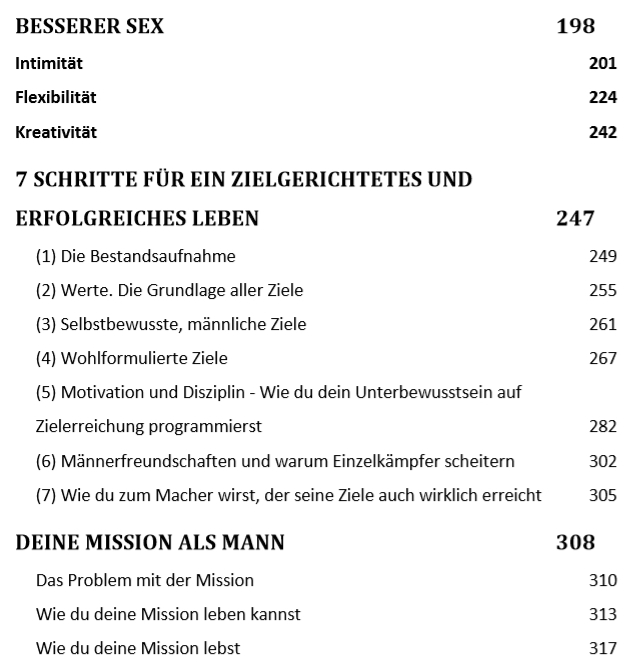 BESSERER SEX 198

Intimität 201

Flexibilität 224

Kreativität 242

7 SCHRITTE FÜR EIN ZIELGERICHTETES UND ERFOLGREICHES LEBEN 247

(1) Die Bestandsaufnahme 249

(2) Werte. Die Grundlage aller Ziele 255

(3) Selbstbewusste, männliche Ziele 261

(4) Wohlformulierte Ziele 267

(5) Motivation und Disziplin - Wie du dein Unterbewusstsein auf Zielerreichung programmierst 282

(6) Männerfreundschaften und warum Einzelkämpfer scheitern 302

(7) Wie du zum Macher wirst, der seine Ziele auch wirklich erreicht 305

DEINE MISSION ALS MANN 308

Das Problem mit der Mission 310

Wie du deine Mission leben kannst 313

Wie du deine Mission lebst 317